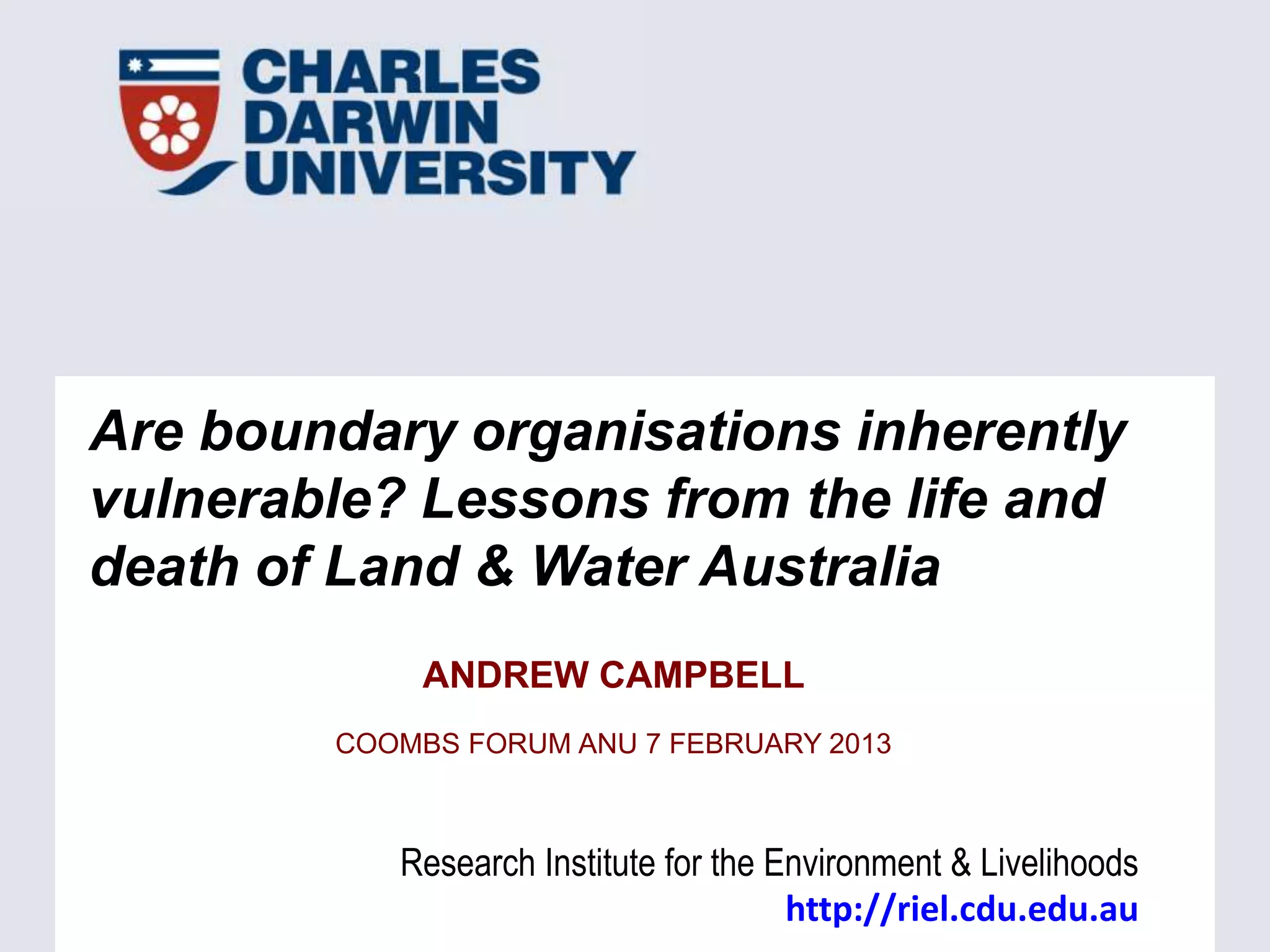 CHARLES
DARWIN
UNIVERSITY

Are boundary organisations inherently vulnerable? Lessons from the life and death of Land & Water Australia

ANDREW CAMPBELL

COOMBS FORUM ANU 7 FEBRUARY 2013

Research Institute for the Environment & Livelihoods
http://riel.cdu.edu.au